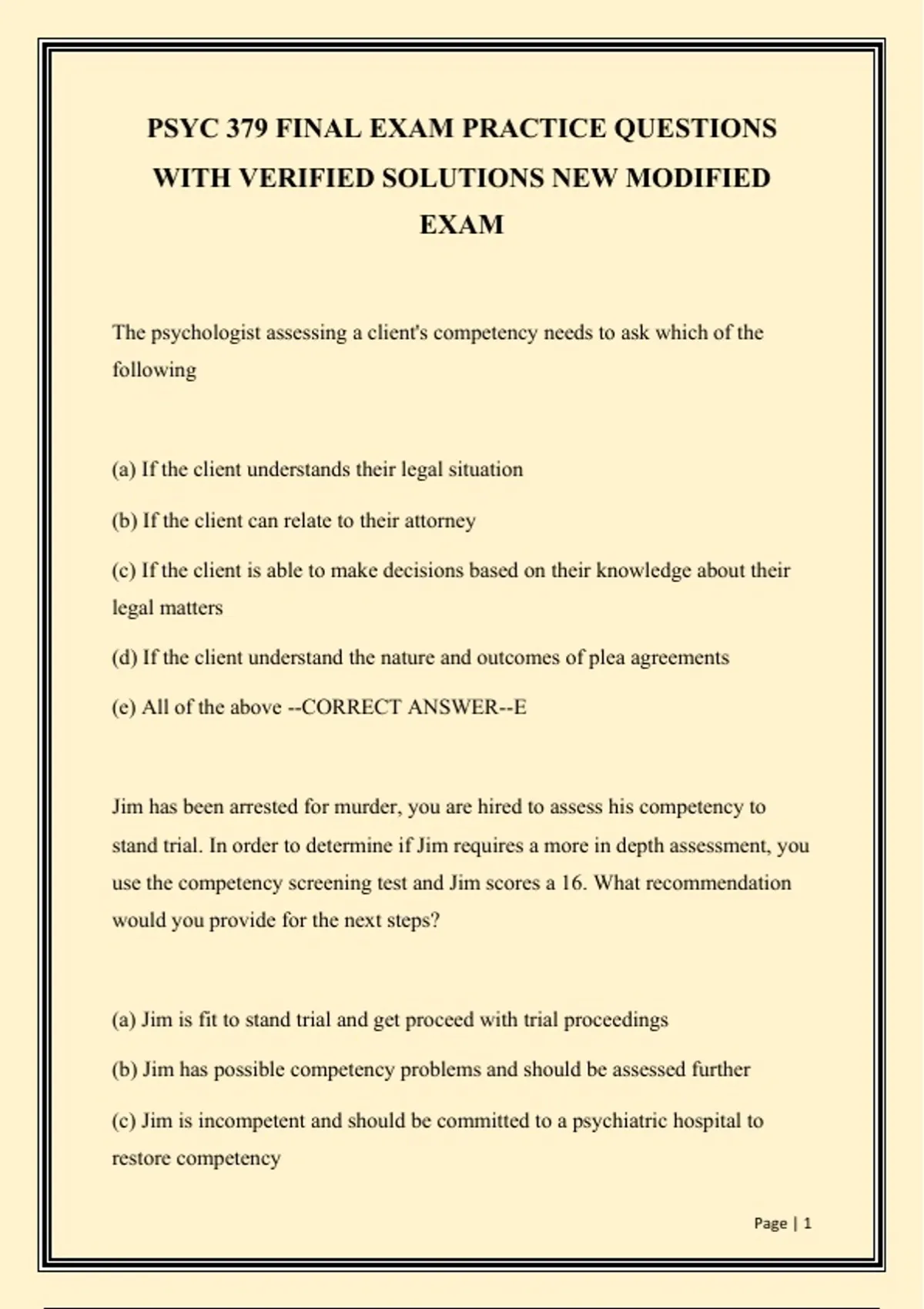 PSYC 379 FINAL EXAM PRACTICE QUESTIONS WITH VERIFIED SOLUTIONS NEW MODIFIED EXAM

The psychologist assessing a client's competency needs to ask which of the following

(a) If the client understands their legal situation

(b) If the client can relate to their attorney

(c) If the client is able to make decisions based on their knowledge about their legal matters

(d) If the client understand the nature and outcomes of plea agreements

(e) All of the above --CORRECT ANSWER--E

Jim has been arrested for murder, you are hired to assess his competency to stand trial. In order to determine if Jim requires a more in depth assessment, you use the competency screening test and Jim scores a 16. What recommendation would you provide for the next steps?

(a) Jim is fit to stand trial and get proceed with trial proceedings

(b) Jim has possible competency problems and should be assessed further

(c) Jim is incompetent and should be committed to a psychiatric hospital to restore competency

Page | 1